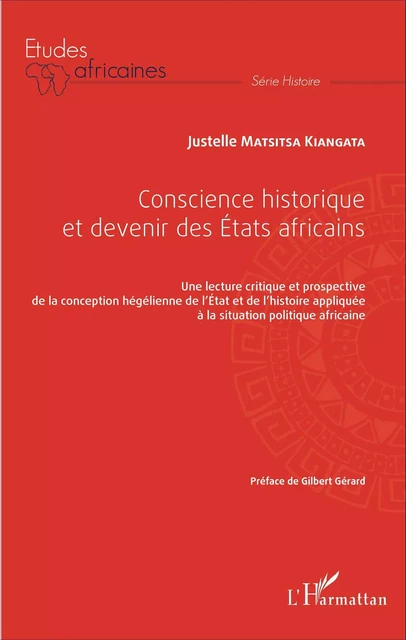 Etudes africaines

Série Histoire

Justelle Matsitsa Kiangata

Conscience historique et devenir des États africains

Une lecture critique et prospective de la conception hégélienne de l'État et de l'histoire appliquée à la situation politique africaine

Préface de Gilbert Gérard

L'Harmattan